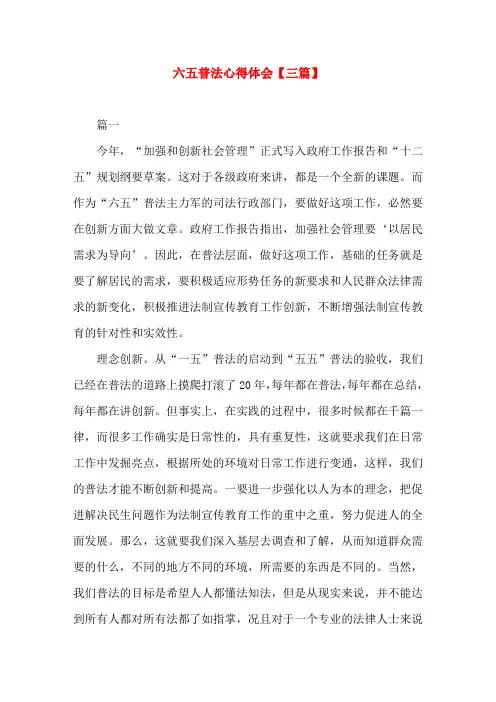 六五普法心得体会【三篇】

篇一

今年，“加强和创新社会管理”正式写入政府工作报告和“十二五”规划纲要草案。这对于各级政府来讲，都是一个全新的课题。而作为“六五”普法主力军的司法行政部门，要做好这项工作，必然要在创新方面大做文章。政府工作报告指出，加强社会管理要‘以居民需求为导向’。因此，在普法层面，做好这项工作，基础的任务就是要了解居民的需求，要积极适应形势任务的新要求和人民群众法律需求的新变化，积极推进法制宣传教育工作创新，不断增强法制宣传教育的针对性和实效性。

理念创新。从“一五”普法的启动到“五五”普法的验收，我们已经在普法的道路上摸爬打滚了20年，每年都在普法，每年都在总结，每年都在讲创新。但事实上，在实践的过程中，很多时候都在千篇一律，而很多工作确实是日常性的，具有重复性，这就要求我们在日常工作中发掘亮点，根据所处的环境对日常工作进行变通，这样，我们的普法才能不断创新和提高。一要进一步强化以人为本的理念，把促进解决民生问题作为法制宣传教育工作的重中之重，努力促进人的全面发展。那么，这就要我们深入基层去调查和了解，从而知道群众需要的什么，不同的地方不同的环境，所需要的东西是不同的。当然，我们普法的目标是希望人人都懂法知法，但是从现实来说，并不能达到所有人都对所有法都了如指掌，况且对于一个专业的法律人士来说